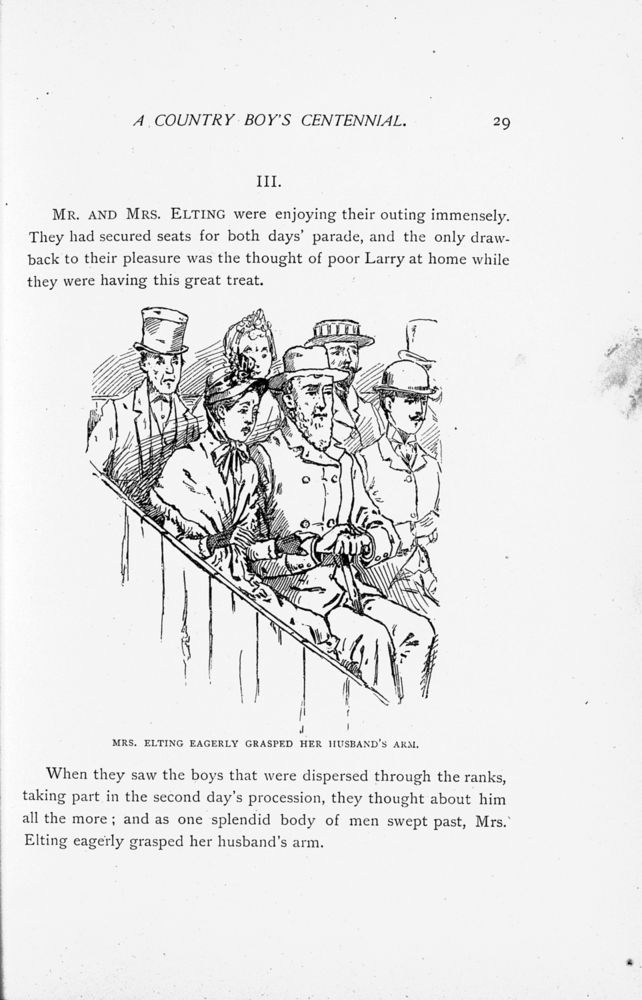 A COUNTRY BOY'S CENTENNIAL. 29

III.

MR. AND MRS. ELTING were enjoying their outing immensely. They had secured seats for both days' parade, and the only drawback to their pleasure was the thought of poor Larry at home while they were having this great treat.

MRS. ELTING EAGERLY GRASPED HER HUSBAND'S ARM.

When they saw the boys that were dispersed through the ranks, taking part in the second day's procession, they thought about him all the more; and as one splendid body of men swept past, Mrs. Elting eagerly grasped her husband's arm.